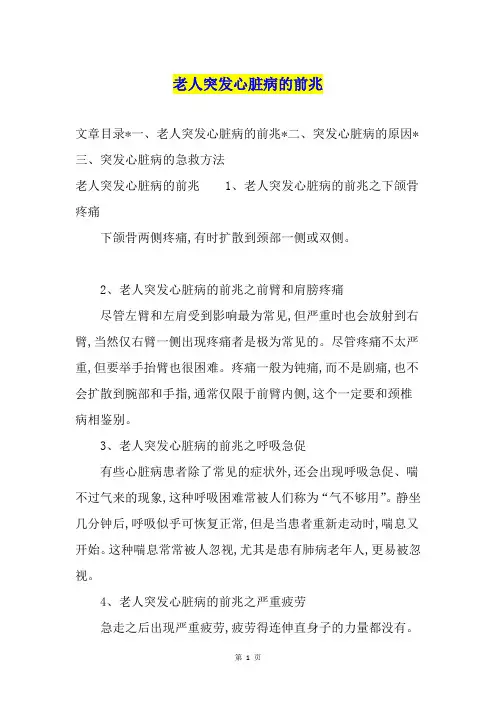 老人突发心脏病的前兆

文章目录*一、老人突发心脏病的前兆*二、突发心脏病的原因*三、突发心脏病的急救方法

老人突发心脏病的前兆　　1、老人突发心脏病的前兆之下颌骨疼痛

下颌骨两侧疼痛,有时扩散到颈部一侧或双侧。

2、老人突发心脏病的前兆之前臂和肩膀疼痛

尽管左臂和左肩受到影响最为常见,但严重时也会放射到右臂,当然仅右臂一侧出现疼痛者是极为常见的。尽管疼痛不太严重,但要举手抬臂也很困难。疼痛一般为钝痛,而不是剧痛,也不会扩散到腕部和手指,通常仅限于前臂内侧,这个一定要和颈椎病相鉴别。

3、老人突发心脏病的前兆之呼吸急促

有些心脏病患者除了常见的症状外,还会出现呼吸急促、喘不过气来的现象,这种呼吸困难常被人们称为“气不够用”。静坐几分钟后,呼吸似乎可恢复正常,但是当患者重新走动时,喘息又开始。这种喘息常常被人忽视,尤其是患有肺病老年人,更易被忽视。

4、老人突发心脏病的前兆之严重疲劳

急走之后出现严重疲劳,疲劳得连伸直身子的力量都没有。

第 1 页